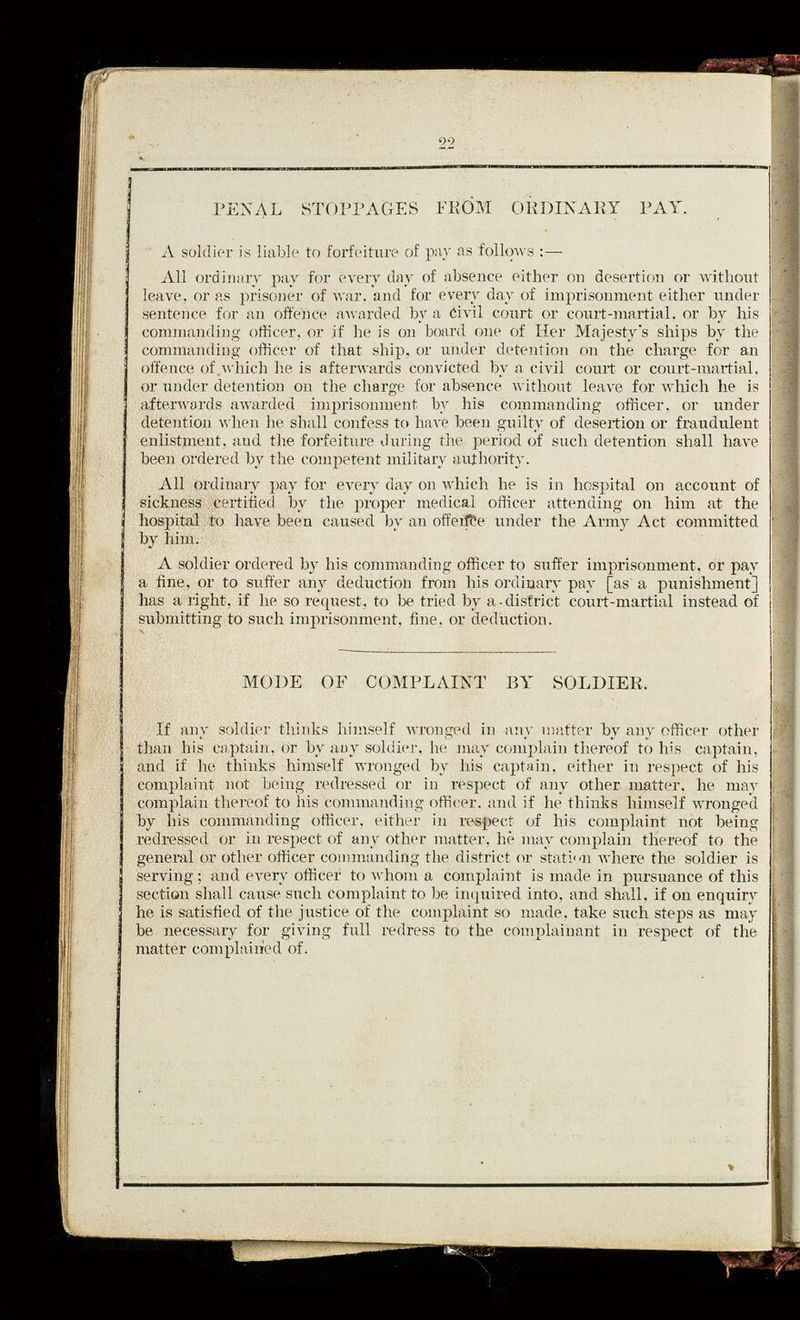 22

PENAL STOPPAGES FROM ORDINARY PAY.

A soldier is liable to forfeiture of pay as follows :—

All ordinary pay for every day of absence either on desertion or without leave, or as prisoner of war, and for every day of imprisonment either under sentence for an offence awarded by a civil court or court-martial, or by his commanding officer, or if he is on board one of Her Majesty's ships by the commanding officer of that ship, or under detention on the charge for an offence of which he is afterwards convicted by a civil court or court-martial, or under detention on the charge for absence without leave for which he is afterwards awarded imprisonment by his commanding officer, or under detention when he shall confess to have been guilty of desertion or fraudulent enlistment, and the forfeiture during the period of such detention shall have been ordered by the competent military authority.

All ordinary pay for every day on which he is in hospital on account of sickness certified by the proper medical officer attending on him at the hospital to have been caused by an offence under the Army Act committed by him.

A soldier ordered by his commanding officer to suffer imprisonment, or pay a fine, or to suffer any deduction from his ordinary pay [as a punishment] has a right, if he so request, to be tried by a district court-martial instead of submitting to such imprisonment, fine, or deduction.

MODE OF COMPLAINT BY SOLDIER.

If any soldier thinks himself wronged in any matter by any officer other than his captain, or by any soldier, he may complain thereof to his captain, and if he thinks himself wronged by his captain, either in respect of his complaint not being redressed or in respect of any other matter, he may complain thereof to his commanding officer, and if he thinks himself wronged by his commanding officer, either in respect of his complaint not being redressed or in respect of any other matter, he may complain thereof to the general or other officer commanding the district or station where the soldier is serving; and every officer to whom a complaint is made in pursuance of this section shall cause such complaint to be inquired into, and shall, if on enquiry he is satisfied of the justice of the complaint so made, take such steps as may be necessary for giving full redress to the complainant in respect of the matter complained of.